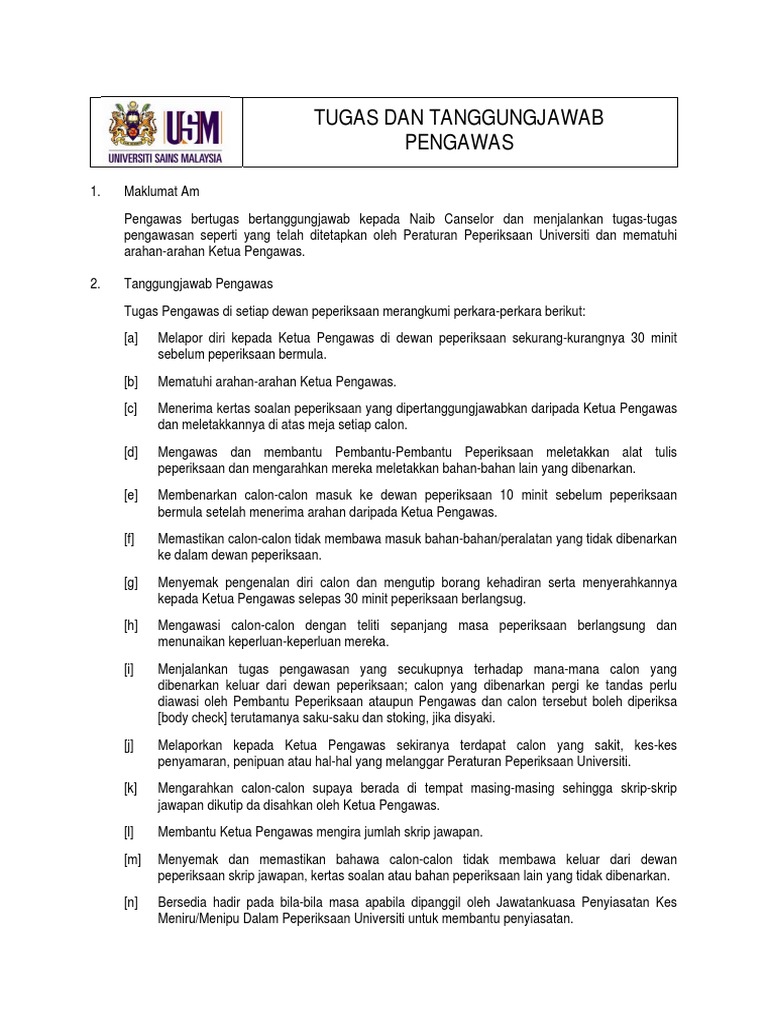 USM
UNIVERSITI SAINS MALAYSIA

TUGAS DAN TANGGUNGJAWAB PENGAWAS

1. Maklumat Am

Pengawas bertugas bertanggungjawab kepada Naib Canselor dan menjalankan tugas-tugas pengawasan seperti yang telah ditetapkan oleh Peraturan Peperiksaan Universiti dan mematuhi arahan-arahan Ketua Pengawas.

2. Tanggungjawab Pengawas

Tugas Pengawas di setiap dewan peperiksaan merangkumi perkara-perkara berikut:

[a] Melapor diri kepada Ketua Pengawas di dewan peperiksaan sekurang-kurangnya 30 minit sebelum peperiksaan bermula.

[b] Mematuhi arahan-arahan Ketua Pengawas.

[c] Menerima kertas soalan peperiksaan yang dipertanggungjawabkan daripada Ketua Pengawas dan meletakkannya di atas meja setiap calon.

[d] Mengawas dan membantu Pembantu-Pembantu Peperiksaan meletakkan alat tulis peperiksaan dan mengarahkan mereka meletakkan bahan-bahan lain yang dibenarkan.

[e] Membenarkan calon-calon masuk ke dewan peperiksaan 10 minit sebelum peperiksaan bermula setelah menerima arahan daripada Ketua Pengawas.

[f] Memastikan calon-calon tidak membawa masuk bahan-bahan/peralatan yang tidak dibenarkan ke dalam dewan peperiksaan.

[g] Menyemak pengenalan diri calon dan mengutip borang kehadiran serta menyerahkannya kepada Ketua Pengawas selepas 30 minit peperiksaan berlangsug.

[h] Mengawasi calon-calon dengan teliti sepanjang masa peperiksaan berlangsung dan menunaikan keperluan-keperluan mereka.

[i] Menjalankan tugas pengawasan yang secukupnya terhadap mana-mana calon yang dibenarkan keluar dari dewan peperiksaan; calon yang dibenarkan pergi ke tandas perlu diawasi oleh Pembantu Peperiksaan ataupun Pengawas dan calon tersebut boleh diperiksa [body check] terutamanya saku-saku dan stoking, jika disyaki.

[j] Melaporkan kepada Ketua Pengawas sekiranya terdapat calon yang sakit, kes-kes penyamaran, penipuan atau hal-hal yang melanggar Peraturan Peperiksaan Universiti.

[k] Mengarahkan calon-calon supaya berada di tempat masing-masing sehingga skrip-skrip jawapan dikutip da disahkan oleh Ketua Pengawas.

[l] Membantu Ketua Pengawas mengira jumlah skrip jawapan.

[m] Menyemak dan memastikan bahawa calon-calon tidak membawa keluar dari dewan peperiksaan skrip jawapan, kertas soalan atau bahan peperiksaan lain yang tidak dibenarkan.

[n] Bersedia hadir pada bila-bila masa apabila dipanggil oleh Jawatankuasa Penyiasatan Kes Meniru/Menipu Dalam Peperiksaan Universiti untuk membantu penyiasatan.